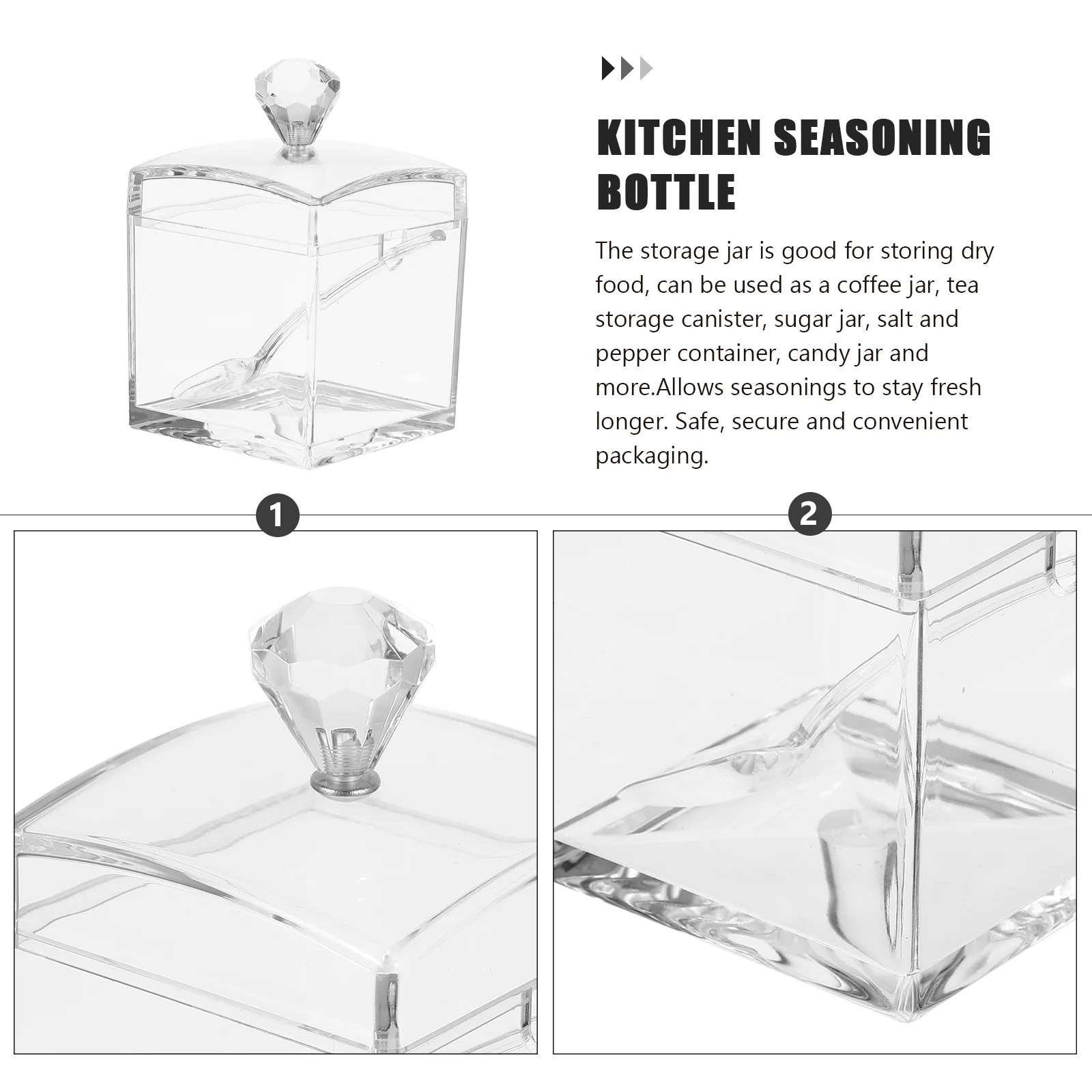 KITCHEN SEASONING BOTTLE

The storage jar is good for storing dry food, can be used as a coffee jar, tea storage canister, sugar jar, salt and pepper container, candy jar and more.Allows seasonings to stay fresh longer. Safe, secure and convenient packaging.

1

2